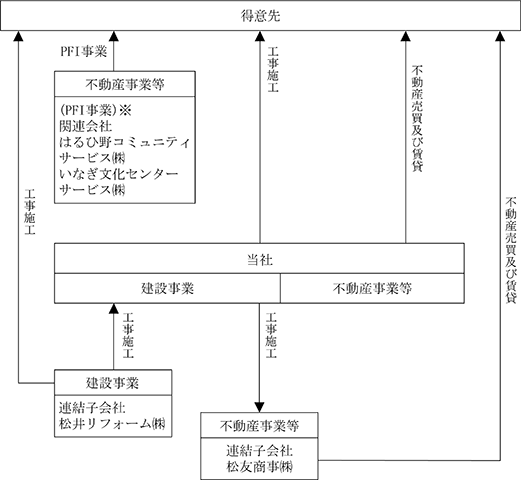 得意先

PFI事業

不動産事業等

(PFI事業)※
関連会社
はるひ野コミュニティサービス㈱
いなぎ文化センターサービス㈱

工事施工

工事施工

不動産売買及び賃貸

不動産売買及び賃貸

当社

建設事業

不動産事業等

工事施工

工事施工

建設事業

連結子会社
松井リフォーム㈱

不動産事業等

連結子会社
松友商事㈱